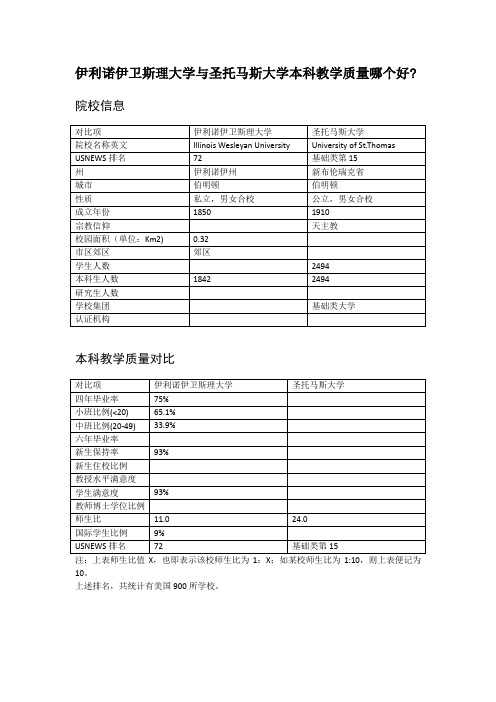 伊利诺伊卫斯理大学与圣托马斯大学本科教学质量哪个好?

院校信息

| 对比项 | 伊利诺伊卫斯理大学 | 圣托马斯大学 |
|---|---|---|
| 院校名称英文 | Illinois Wesleyan University | University of St.Thomas |
| USNEWS 排名 | 72 | 基础类第 15 |
| 州 | 伊利诺伊州 | 新布伦瑞克省 |
| 城市 | 伯明顿 | 伯明顿 |
| 性质 | 私立，男女合校 | 公立，男女合校 |
| 成立年份 | 1850 | 1910 |
| 宗教信仰 | | 天主教 |
| 校园面积（单位：Km2) | 0.32 | |
| 市区郊区 | 郊区 | |
| 学生人数 | | 2494 |
| 本科生人数 | 1842 | 2494 |
| 研究生人数 | | |
| 学校集团 | | 基础类大学 |
| 认证机构 | | |

本科教学质量对比

| 对比项 | 伊利诺伊卫斯理大学 | 圣托马斯大学 |
|---|---|---|
| 四年毕业率 | 75% | |
| 小班比例(<20) | 65.1% | |
| 中班比例(20-49) | 33.9% | |
| 六年毕业率 | | |
| 新生保持率 | 93% | |
| 新生住校比例 | | |
| 教授水平满意度 | | |
| 学生满意度 | 93% | |
| 教师博士学位比例 | | |
| 师生比 | 11.0 | 24.0 |
| 国际学生比例 | 9% | |
| USNEWS 排名 | 72 | 基础类第 15 |

注：上表师生比值 X，也即表示该校师生比为 1：X；如某校师生比为 1:10，则上表便记为 10。
上述排名，共统计有美国 900 所学校。